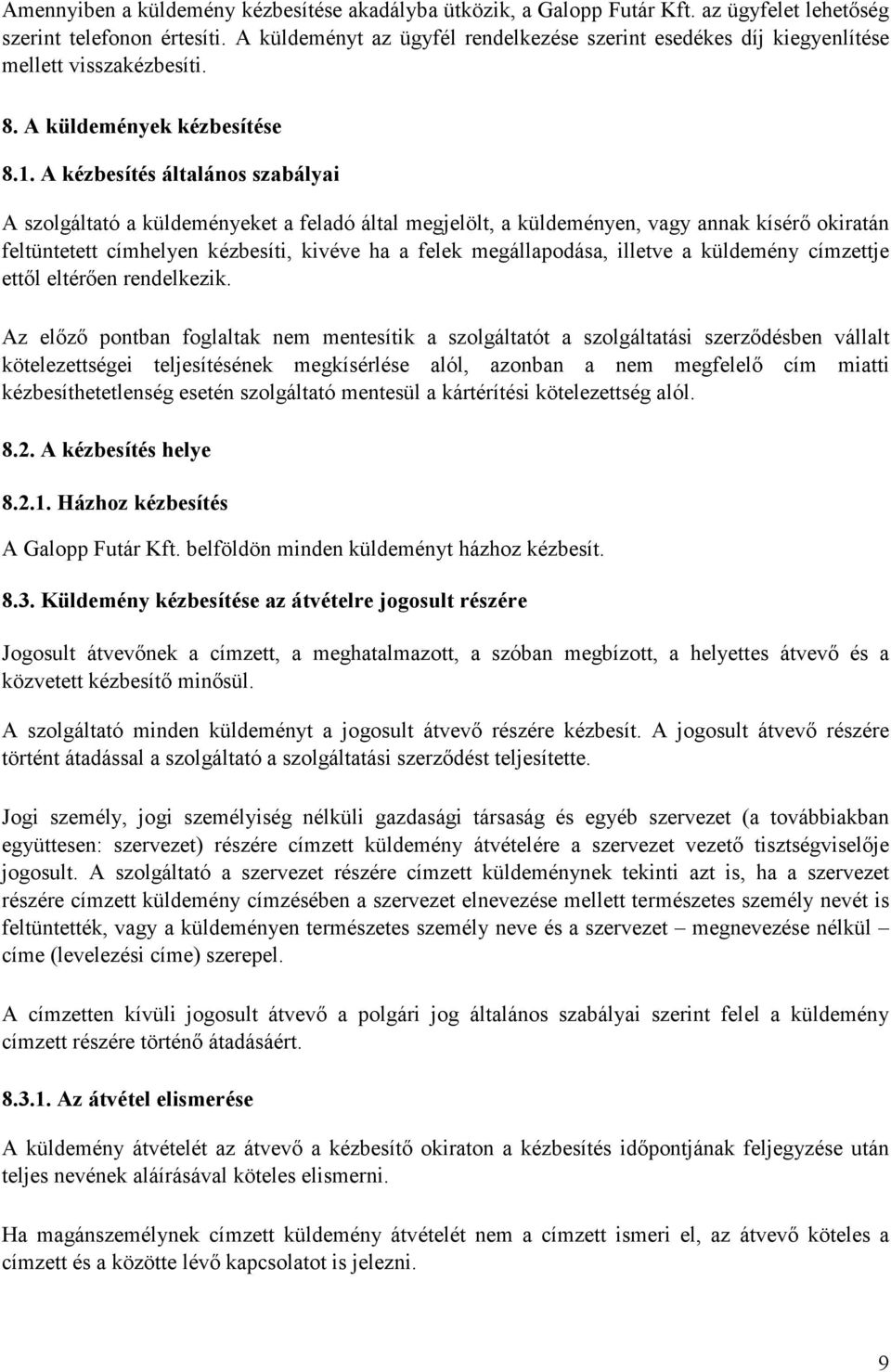 Amennyiben a küldemény kézbesítése akadályba ütközik, a Galopp Futár Kft. az ügyfelet lehetőség szerint telefonon értesíti. A küldeményt az ügyfél rendelkezése szerint esedékes díj kiegyenlítése mellett visszakézbesíti.

8. A küldemények kézbesítése

8.1. A kézbesítés általános szabályai

A szolgáltató a küldeményeket a feladó által megjelölt, a küldeményen, vagy annak kísérő okiratán feltüntetett címhelyen kézbesíti, kivéve ha a felek megállapodása, illetve a küldemény címzettje ettől eltérően rendelkezik.

Az előző pontban foglaltak nem mentesítik a szolgáltatót a szolgáltatási szerződésben vállalt kötelezettségei teljesítésének megkísérlése alól, azonban a nem megfelelő cím miatti kézbesíthetetlenség esetén szolgáltató mentesül a kártérítési kötelezettség alól.

8.2. A kézbesítés helye

8.2.1. Házhoz kézbesítés

A Galopp Futár Kft. belföldön minden küldeményt házhoz kézbesít.

8.3. Küldemény kézbesítése az átvételre jogosult részére

Jogosult átvevőnek a címzett, a meghatalmazott, a szóban megbízott, a helyettes átvevő és a közvetett kézbesítő minősül.

A szolgáltató minden küldeményt a jogosult átvevő részére kézbesít. A jogosult átvevő részére történt átadással a szolgáltató a szolgáltatási szerződést teljesítette.

Jogi személy, jogi személyiség nélküli gazdasági társaság és egyéb szervezet (a továbbiakban együttesen: szervezet) részére címzett küldemény átvételére a szervezet vezető tisztségviselője jogosult. A szolgáltató a szervezet részére címzett küldeménynek tekinti azt is, ha a szervezet részére címzett küldemény címzésében a szervezet elnevezése mellett természetes személy nevét is feltüntették, vagy a küldeményen természetes személy neve és a szervezet – megnevezése nélkül – címe (levelezési címe) szerepel.

A címzetten kívüli jogosult átvevő a polgári jog általános szabályai szerint felel a küldemény címzett részére történő átadásáért.

8.3.1. Az átvétel elismerése

A küldemény átvételét az átvevő a kézbesítő okiraton a kézbesítés időpontjának feljegyzése után teljes nevének aláírásával köteles elismerni.

Ha magánszemélynek címzett küldemény átvételét nem a címzett ismeri el, az átvevő köteles a címzett és a közötte lévő kapcsolatot is jelezni.

9